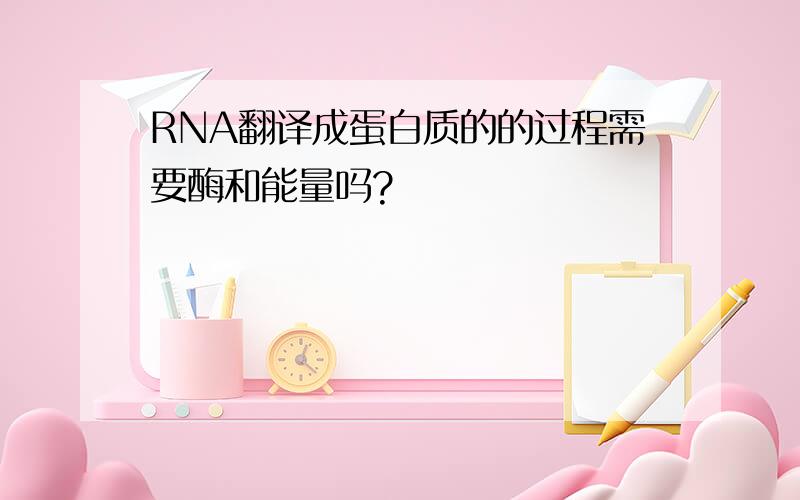 RNA翻译成蛋白质的的过程需要酶和能量吗?